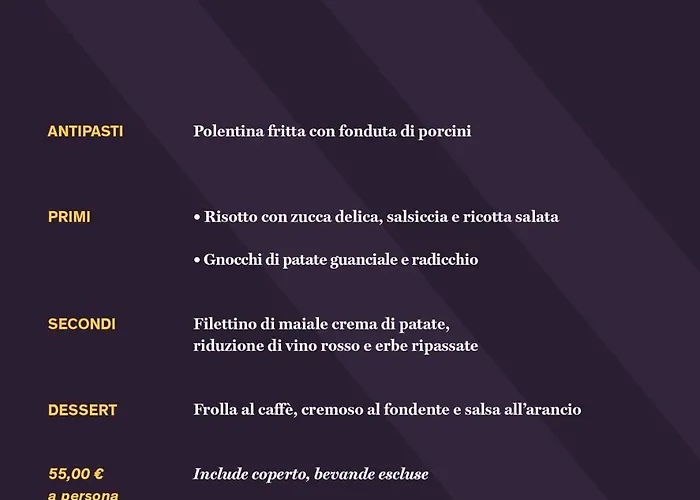 ANTIPASTI

Polentina fritta con fonduta di porcini

PRIMI

• Risotto con zucca delica, salsiccia e ricotta salata

• Gnocchi di patate guanciale e radicchio

SECONDI

Filettino di maiale crema di patate,
riduzione di vino rosso e erbe ripassate

DESSERT

Frolla al caffè, cremoso al fondente e salsa all'arancio

55,00 €
a persona

Include coperto, bevande escluse